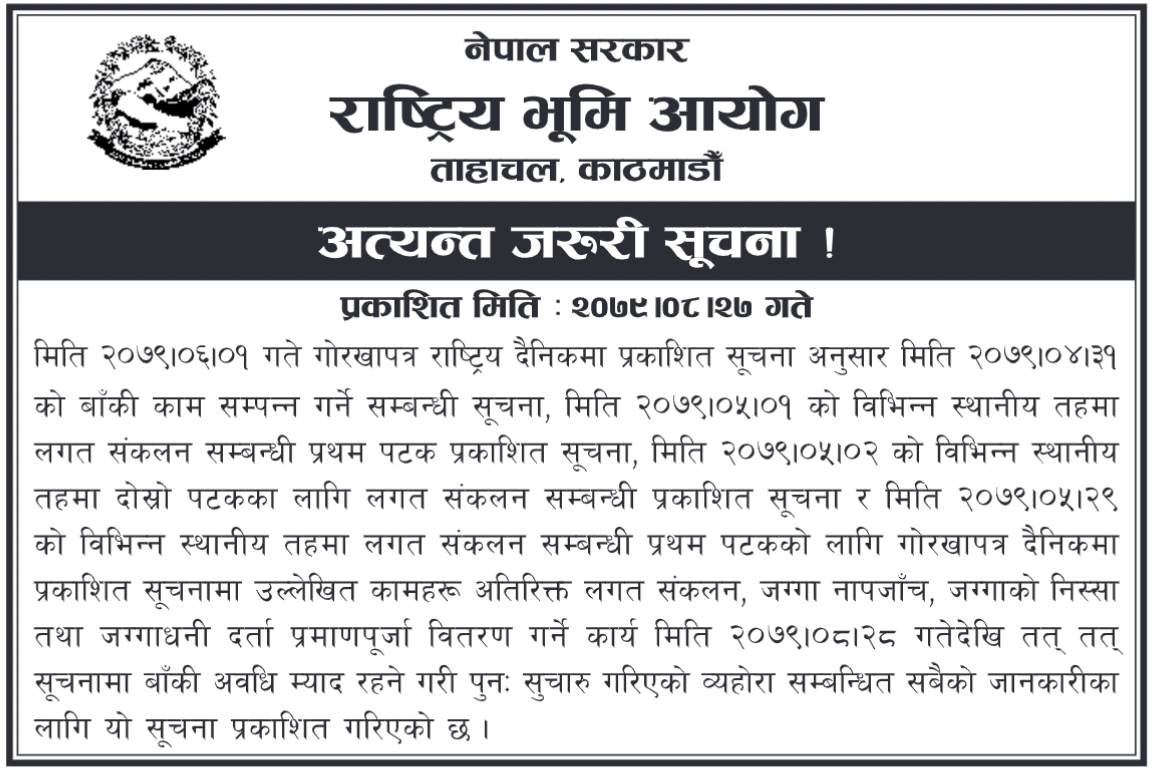 नेपाल सरकार
राष्ट्रिय भूमि आयोग
ताहाचल, काठमाडौं

अत्यन्त जरुरी सूचना !

प्रकाशित मिति : २०७९।०८।२७ गते

मिति २०७९।०६।०१ गते गोरखापत्र राष्ट्रिय दैनिकमा प्रकाशित सूचना अनुसार मिति २०७९।०४।३१ को बाँकी काम सम्पन्न गर्ने सम्बन्धी सूचना, मिति २०७९।०५।०१ को विभिन्न स्थानीय तहमा लगत संकलन सम्बन्धी प्रथम पटक प्रकाशित सूचना, मिति २०७९।०५।०२ को विभिन्न स्थानीय तहमा दोस्रो पटकका लागि लगत संकलन सम्बन्धी प्रकाशित सूचना र मिति २०७९।०५।२९ को विभिन्न स्थानीय तहमा लगत संकलन सम्बन्धी प्रथम पटकको लागि गोरखापत्र दैनिकमा प्रकाशित सूचनामा उल्लेखित कामहरू अतिरिक्त लगत संकलन, जग्गा नापजाँच, जग्गाको निस्सा तथा जग्गाधनी दर्ता प्रमाणपूर्जा वितरण गर्ने कार्य मिति २०७९।०८।२८ गतेदेखि तत् तत् सूचनामा बाँकी अवधि म्याद रहने गरी पुनः सुचारु गरिएको व्यहोरा सम्बन्धित सबैको जानकारीका लागि यो सूचना प्रकाशित गरिएको छ ।